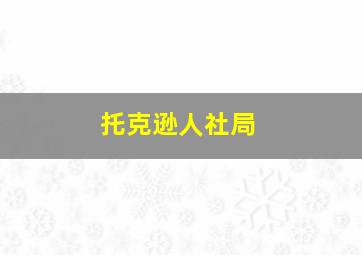 托克逊人社局